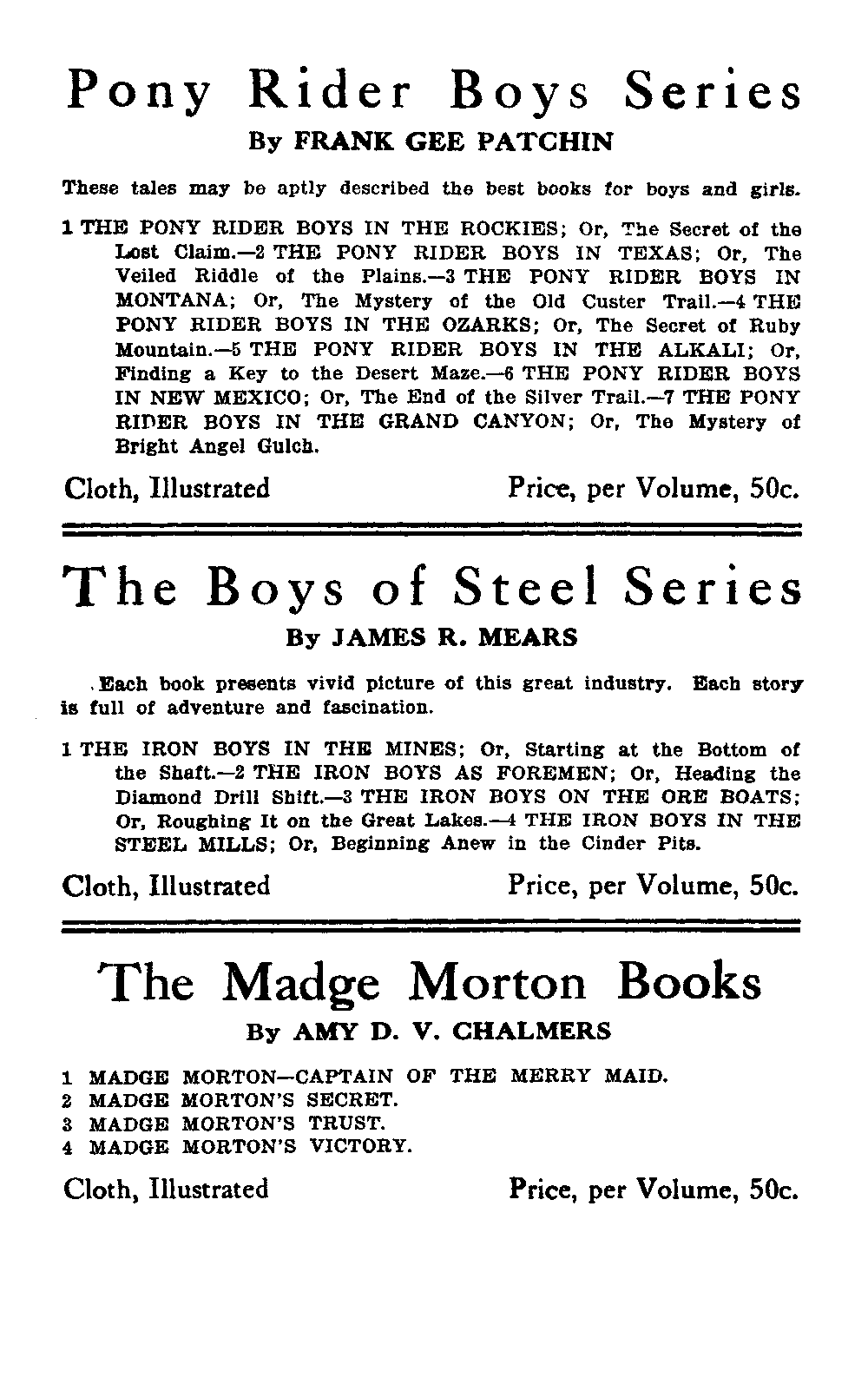 Pony Rider Boys Series
By FRANK GEE PATCHIN

These tales may be aptly described the best books for boys and girls.

1 THE PONY RIDER BOYS IN THE ROCKIES; Or, The Secret of the Lost Claim.—2 THE PONY RIDER BOYS IN TEXAS; Or, The Veiled Riddle of the Plains.—3 THE PONY RIDER BOYS IN MONTANA; Or, The Mystery of the Old Custer Trail.—4 THE PONY RIDER BOYS IN THE OZARKS; Or, The Secret of Ruby Mountain.—5 THE PONY RIDER BOYS IN THE ALKALI; Or, Finding a Key to the Desert Maze.—6 THE PONY RIDER BOYS IN NEW MEXICO; Or, The End of the Silver Trail.—7 THE PONY RIDER BOYS IN THE GRAND CANYON; Or, The Mystery of Bright Angel Gulch.

Cloth, Illustrated Price, per Volume, 50c.

The Boys of Steel Series
By JAMES R. MEARS

Each book presents vivid picture of this great industry. Each story is full of adventure and fascination.

1 THE IRON BOYS IN THE MINES; Or, Starting at the Bottom of the Shaft.—2 THE IRON BOYS AS FOREMEN; Or, Heading the Diamond Drill Shift.—3 THE IRON BOYS ON THE ORE BOATS; Or, Roughing It on the Great Lakes.—4 THE IRON BOYS IN THE STEEL MILLS; Or, Beginning Anew in the Cinder Pits.

Cloth, Illustrated Price, per Volume, 50c.

The Madge Morton Books
By AMY D. V. CHALMERS

1 MADGE MORTON—CAPTAIN OF THE MERRY MAID.
2 MADGE MORTON'S SECRET.
3 MADGE MORTON'S TRUST.
4 MADGE MORTON'S VICTORY.

Cloth, Illustrated Price, per Volume, 50c.